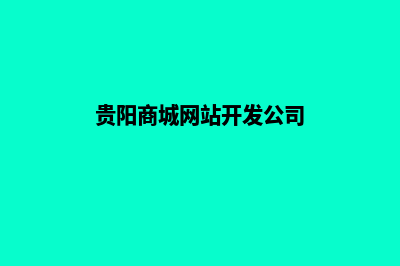 贵阳商城网站开发公司